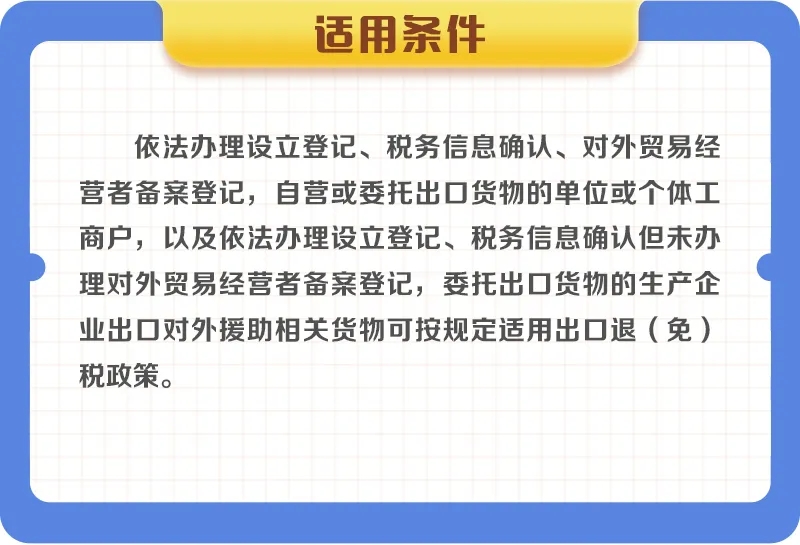 适用条件

依法办理设立登记、税务信息确认、对外贸易经营者备案登记，自营或委托出口货物的单位或个体工商户，以及依法办理设立登记、税务信息确认但未办理对外贸易经营者备案登记，委托出口货物的生产企业出口对外援助相关货物可按规定适用出口退（免）税政策。